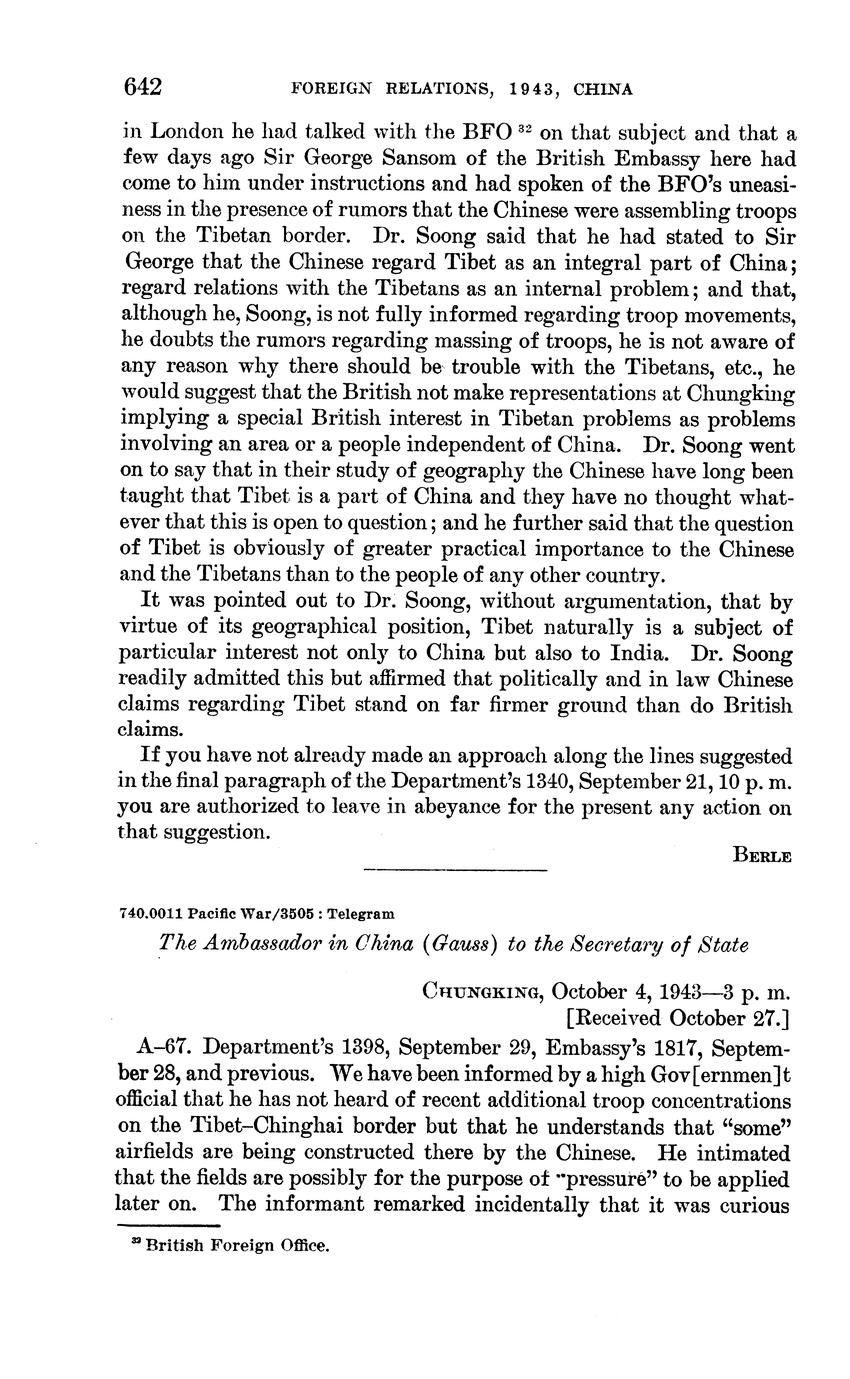 642 FOREIGN RELATIONS, 1943, CHINA

in London he had talked with the BFO $^{32}$ on that subject and that a few days ago Sir George Sansom of the British Embassy here had come to him under instructions and had spoken of the BFO's uneasiness in the presence of rumors that the Chinese were assembling troops on the Tibetan border. Dr. Soong said that he had stated to Sir George that the Chinese regard Tibet as an integral part of China; regard relations with the Tibetans as an internal problem; and that, although he, Soong, is not fully informed regarding troop movements, he doubts the rumors regarding massing of troops, he is not aware of any reason why there should be trouble with the Tibetans, etc., he would suggest that the British not make representations at Chungking implying a special British interest in Tibetan problems as problems involving an area or a people independent of China. Dr. Soong went on to say that in their study of geography the Chinese have long been taught that Tibet is a part of China and they have no thought whatever that this is open to question; and he further said that the question of Tibet is obviously of greater practical importance to the Chinese and the Tibetans than to the people of any other country.

It was pointed out to Dr. Soong, without argumentation, that by virtue of its geographical position, Tibet naturally is a subject of particular interest not only to China but also to India. Dr. Soong readily admitted this but affirmed that politically and in law Chinese claims regarding Tibet stand on far firmer ground than do British claims.

If you have not already made an approach along the lines suggested in the final paragraph of the Department's 1340, September 21, 10 p. m. you are authorized to leave in abeyance for the present any action on that suggestion.

BERLE

740.0011 Pacific War/3505 : Telegram

The Ambassador in China (Gauss) to the Secretary of State

CHUNGKING, October 4, 1943—3 p. m.
[Received October 27.]

A–67. Department's 1398, September 29, Embassy's 1817, September 28, and previous. We have been informed by a high Gov[ernmen]t official that he has not heard of recent additional troop concentrations on the Tibet–Chinghai border but that he understands that "some" airfields are being constructed there by the Chinese. He intimated that the fields are possibly for the purpose of "pressure" to be applied later on. The informant remarked incidentally that it was curious

$^{32}$ British Foreign Office.